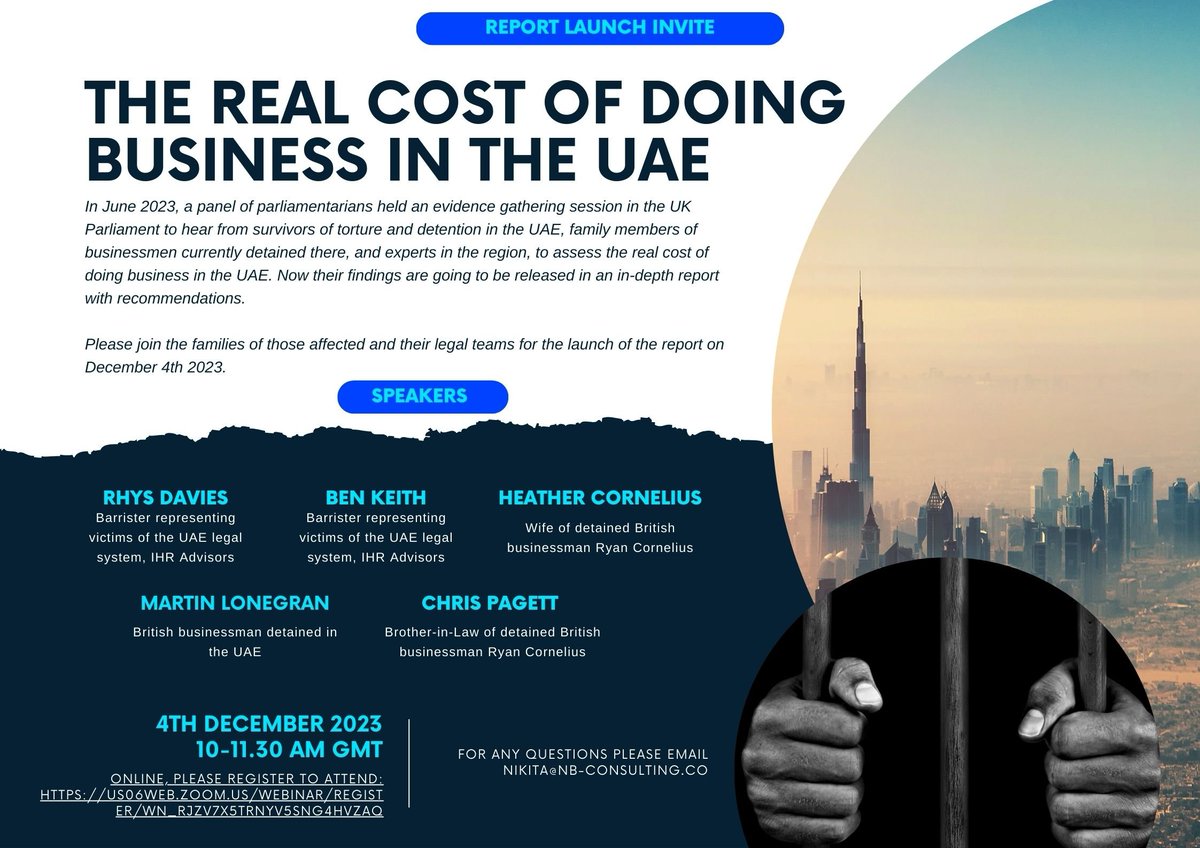 REPORT LAUNCH INVITE

THE REAL COST OF DOING BUSINESS IN THE UAE

In June 2023, a panel of parliamentarians held an evidence gathering session in the UK Parliament to hear from survivors of torture and detention in the UAE, family members of businessmen currently detained there, and experts in the region, to assess the real cost of doing business in the UAE. Now their findings are going to be released in an in-depth report with recommendations.

Please join the families of those affected and their legal teams for the launch of the report on December 4th 2023.

SPEAKERS

RHYS DAVIES
Barrister representing victims of the UAE legal system, IHR Advisors

BEN KEITH
Barrister representing victims of the UAE legal system, IHR Advisors

HEATHER CORNELIUS
Wife of detained British businessman Ryan Cornelius

MARTIN LONEGRAN
British businessman detained in the UAE

CHRIS PAGETT
Brother-in-Law of detained British businessman Ryan Cornelius

4TH DECEMBER 2023
10-11.30 AM GMT

ONLINE, PLEASE REGISTER TO ATTEND:
HTTPS://US06WEB.ZOOM.US/WEBINAR/REGISTER/WN_RJZV7X5TRNYV5SNG4HVZAQ

FOR ANY QUESTIONS PLEASE EMAIL
NIKITA@NB-CONSULTING.CO